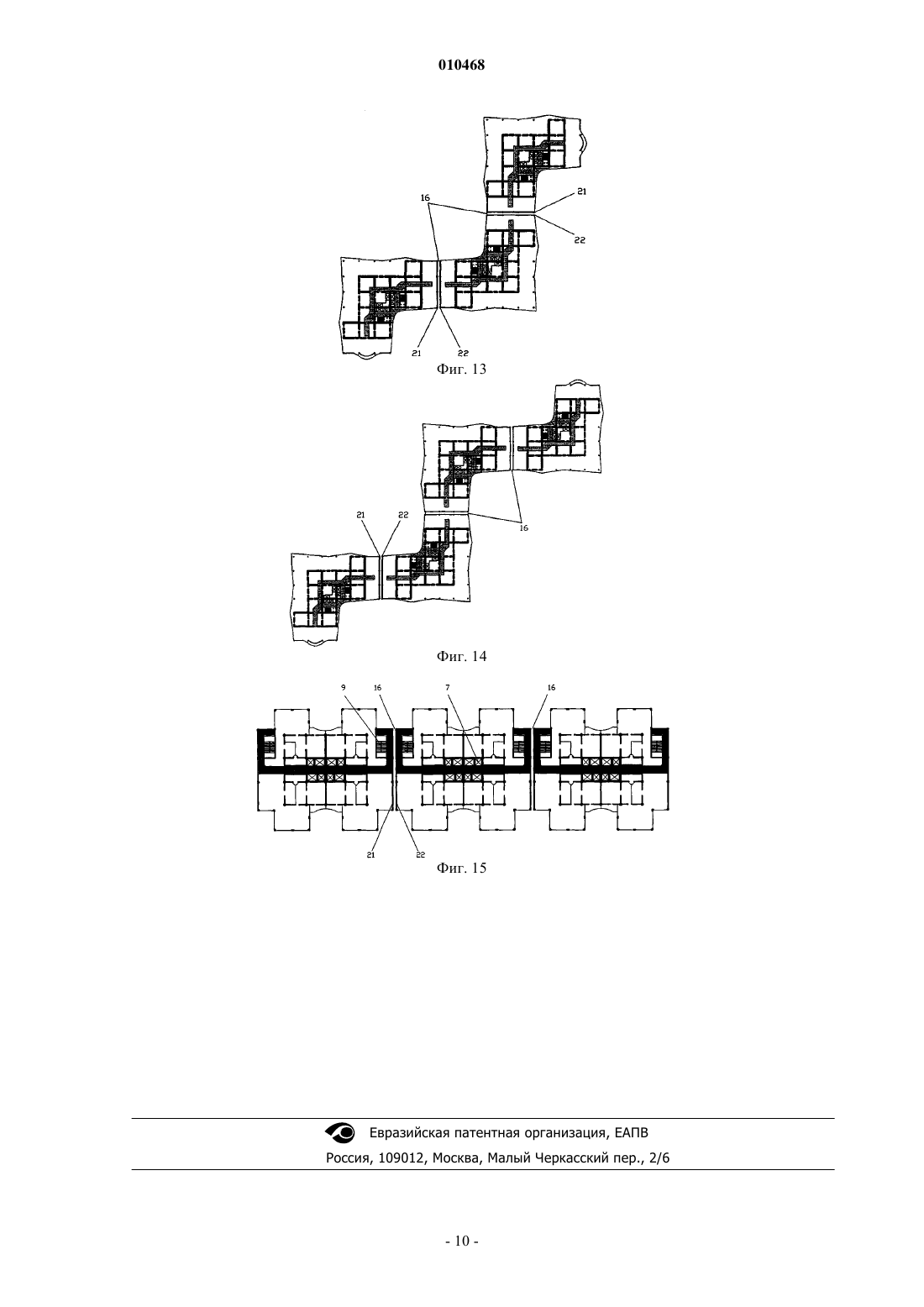 010468

16
21
22
21
22
Фиг. 13

21
22
16
Фиг. 14

9
16
7
16
21
22
Фиг. 15

Евразийская патентная организация, ЕАПВ
Россия, 109012, Москва, Малый Черкасский пер., 2/6

- 10 -